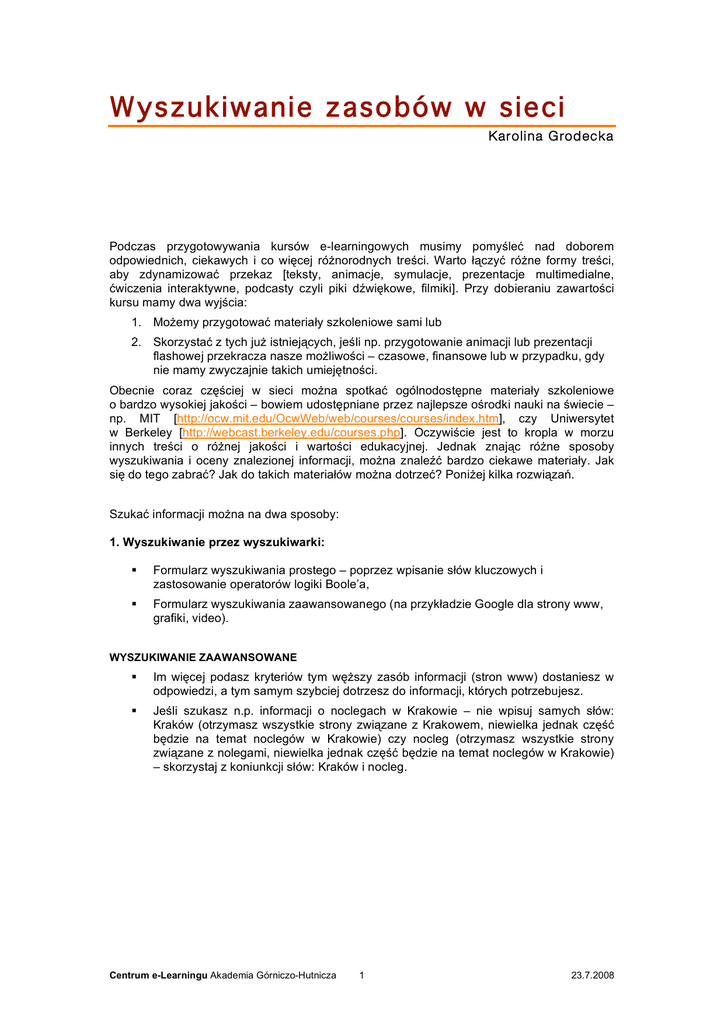 Wyszukiwanie zasobów w sieci

Karolina Grodecka

Podczas przygotowywania kursów e-learningowych musimy pomyśleć nad doborem odpowiednich, ciekawych i co więcej różnorodnych treści. Warto łączyć różne formy treści, aby zdynamizować przekaz [teksty, animacje, symulacje, prezentacje multimedialne, ćwiczenia interaktywne, podcasty czyli piki dźwiękowe, filmiki]. Przy dobieraniu zawartości kursu mamy dwa wyjścia:

1. Możemy przygotować materiały szkoleniowe sami lub
2. Skorzystać z tych już istniejących, jeśli np. przygotowanie animacji lub prezentacji flashowej przekracza nasze możliwości – czasowe, finansowe lub w przypadku, gdy nie mamy zwyczajnie takich umiejętności.

Obecnie coraz częściej w sieci można spotkać ogólnodostępne materiały szkoleniowe o bardzo wysokiej jakości – bowiem udostępniane przez najlepsze ośrodki nauki na świecie – np. MIT [http://ocw.mit.edu/OcwWeb/web/courses/courses/index.htm], czy Uniwersytet w Berkeley [http://webcast.berkeley.edu/courses.php]. Oczywiście jest to kropla w morzu innych treści o różnej jakości i wartości edukacyjnej. Jednak znając różne sposoby wyszukiwania i oceny znalezionej informacji, można znaleźć bardzo ciekawe materiały. Jak się do tego zabrać? Jak do takich materiałów można dotrzeć? Poniżej kilka rozwiązań.

Szukać informacji można na dwa sposoby:

1. Wyszukiwanie przez wyszukiwarki:

▪ Formularz wyszukiwania prostego – poprzez wpisanie słów kluczowych i zastosowanie operatorów logiki Boole'a,
▪ Formularz wyszukiwania zaawansowanego (na przykładzie Google dla strony www, grafiki, video).

WYSZUKIWANIE ZAAWANSOWANE

▪ Im więcej podasz kryteriów tym węższy zasób informacji (stron www) dostaniesz w odpowiedzi, a tym samym szybciej dotrzesz do informacji, których potrzebujesz.
▪ Jeśli szukasz n.p. informacji o noclegach w Krakowie – nie wpisuj samych słów: Kraków (otrzymasz wszystkie strony związane z Krakowem, niewielka jednak część będzie na temat noclegów w Krakowie) czy nocleg (otrzymasz wszystkie strony związane z nolegami, niewielka jednak część będzie na temat noclegów w Krakowie) – skorzystaj z koniunkcji słów: Kraków i nocleg.

Centrum e-Learningu Akademia Górniczo-Hutnicza 1 23.7.2008